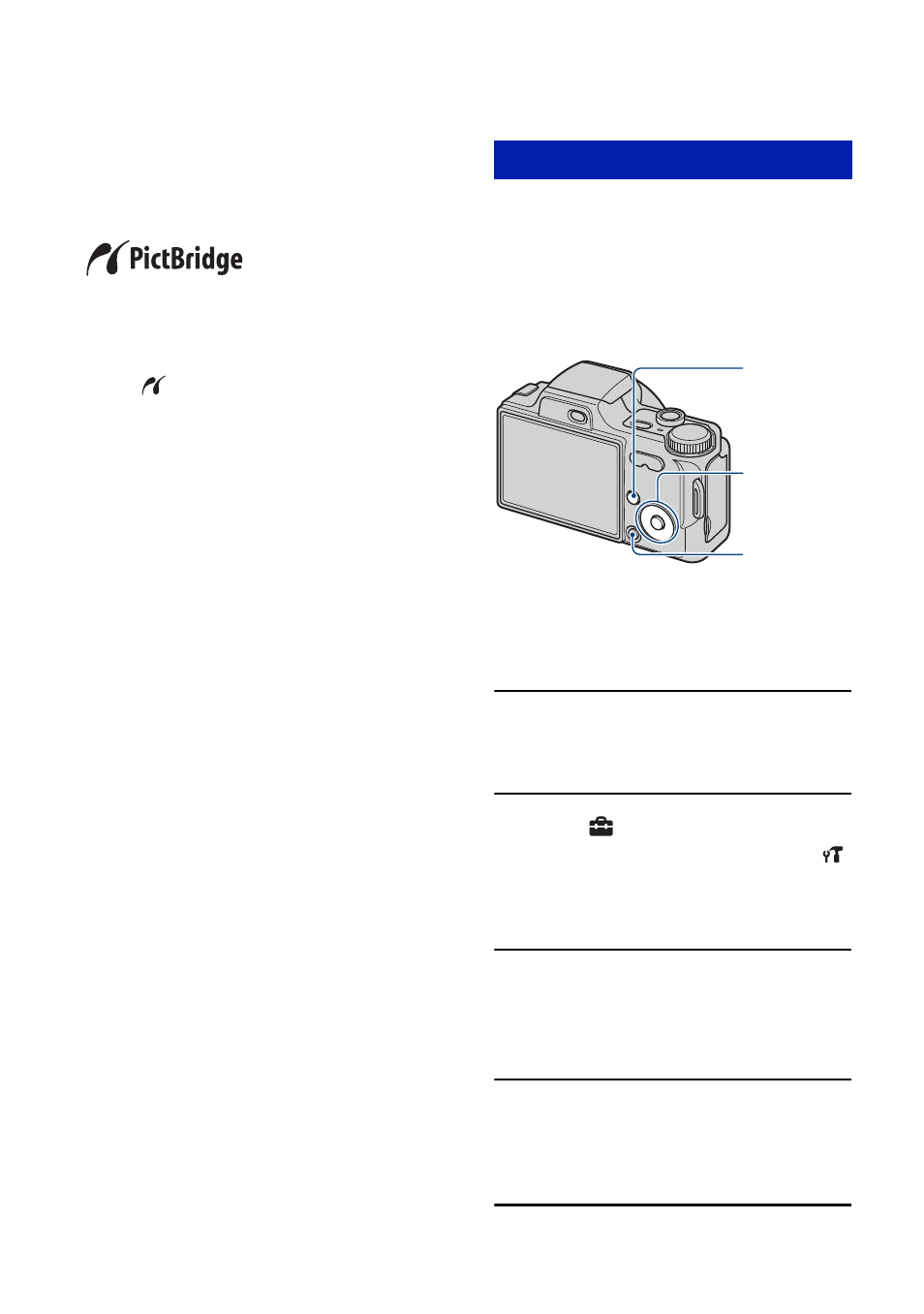 PictBridge